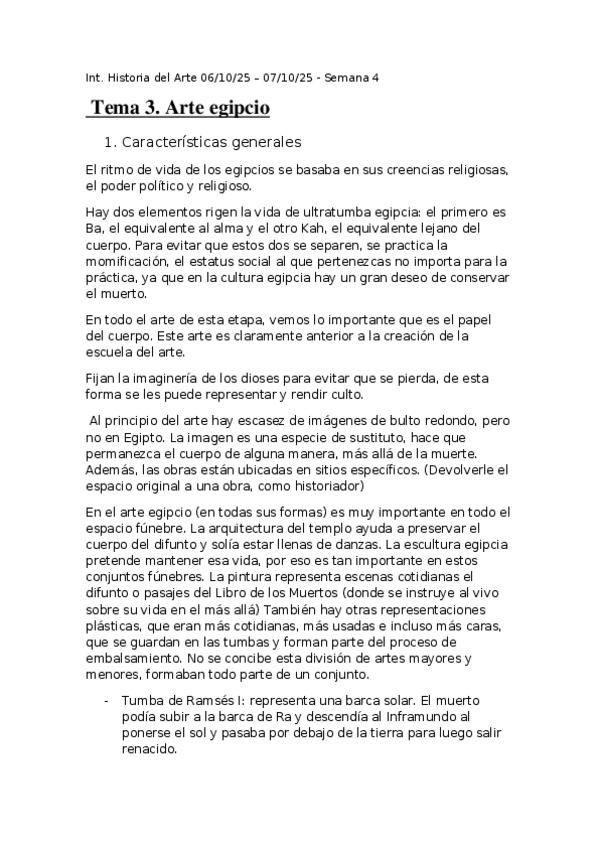 Int. Historia del Arte 06/10/25 – 07/10/25 - Semana 4

Tema 3. Arte egipcio

1. Características generales

El ritmo de vida de los egipcios se basaba en sus creencias religiosas, el poder político y religioso.

Hay dos elementos rigen la vida de ultratumba egipcia: el primero es Ba, el equivalente al alma y el otro Kah, el equivalente lejano del cuerpo. Para evitar que estos dos se separen, se practica la momificación, el estatus social al que pertenezcas no importa para la práctica, ya que en la cultura egipcia hay un gran deseo de conservar el muerto.

En todo el arte de esta etapa, vemos lo importante que es el papel del cuerpo. Este arte es claramente anterior a la creación de la escuela del arte.

Fijan la imaginería de los dioses para evitar que se pierda, de esta forma se les puede representar y rendir culto.

Al principio del arte hay escasez de imágenes de bulto redondo, pero no en Egipto. La imagen es una especie de sustituto, hace que permanezca el cuerpo de alguna manera, más allá de la muerte. Además, las obras están ubicadas en sitios específicos. (Devolverle el espacio original a una obra, como historiador)

En el arte egipcio (en todas sus formas) es muy importante en todo el espacio fúnebre. La arquitectura del templo ayuda a preservar el cuerpo del difunto y solía estar llenas de danzas. La escultura egipcia pretende mantener esa vida, por eso es tan importante en estos conjuntos fúnebres. La pintura representa escenas cotidianas el difunto o pasajes del Libro de los Muertos (donde se instruye al vivo sobre su vida en el más allá) También hay otras representaciones plásticas, que eran más cotidianas, más usadas e incluso más caras, que se guardan en las tumbas y forman parte del proceso de embalsamiento. No se concibe esta división de artes mayores y menores, formaban todo parte de un conjunto.

- Tumba de Ramsés I: representa una barca solar. El muerto podía subir a la barca de Ra y descendía al Inframundo al ponerse el sol y pasaba por debajo de la tierra para luego salir renacido.